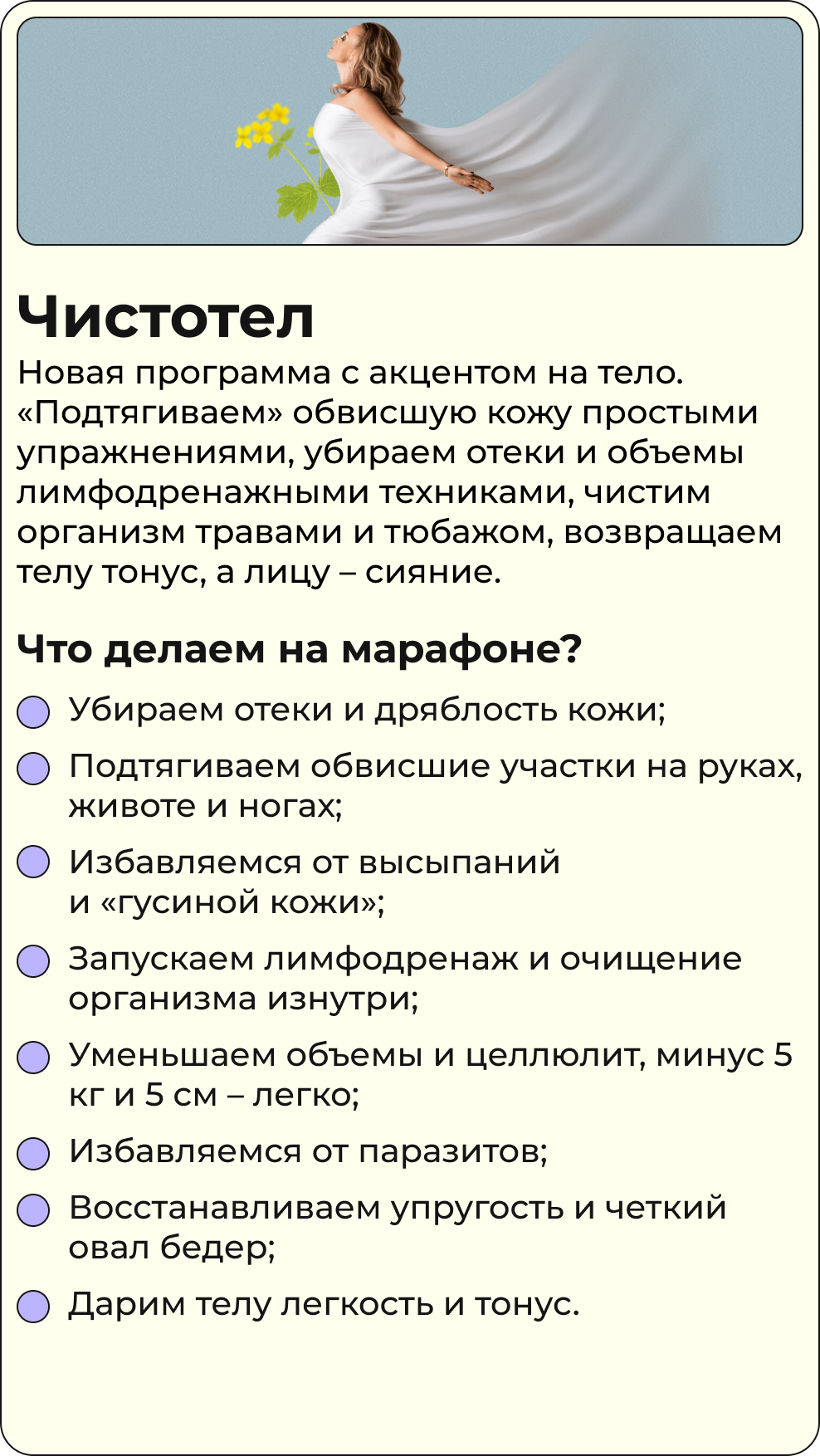 Чистотел

Новая программа с акцентом на тело. «Подтягиваем» обвисшую кожу простыми упражнениями, убираем отеки и объемы лимфодренажными техниками, чистим организм травами и тюбажом, возвращаем телу тонус, а лицу – сияние.

Что делаем на марафоне?

Убираем отеки и дряблость кожи;

Подтягиваем обвисшие участки на руках, животе и ногах;

Избавляемся от высыпаний и «гусиной кожи»;

Запускаем лимфодренаж и очищение организма изнутри;

Уменьшаем объемы и целлюлит, минус 5 кг и 5 см – легко;

Избавляемся от паразитов;

Восстанавливаем упругость и четкий овал бедер;

Дарим телу легкость и тонус.